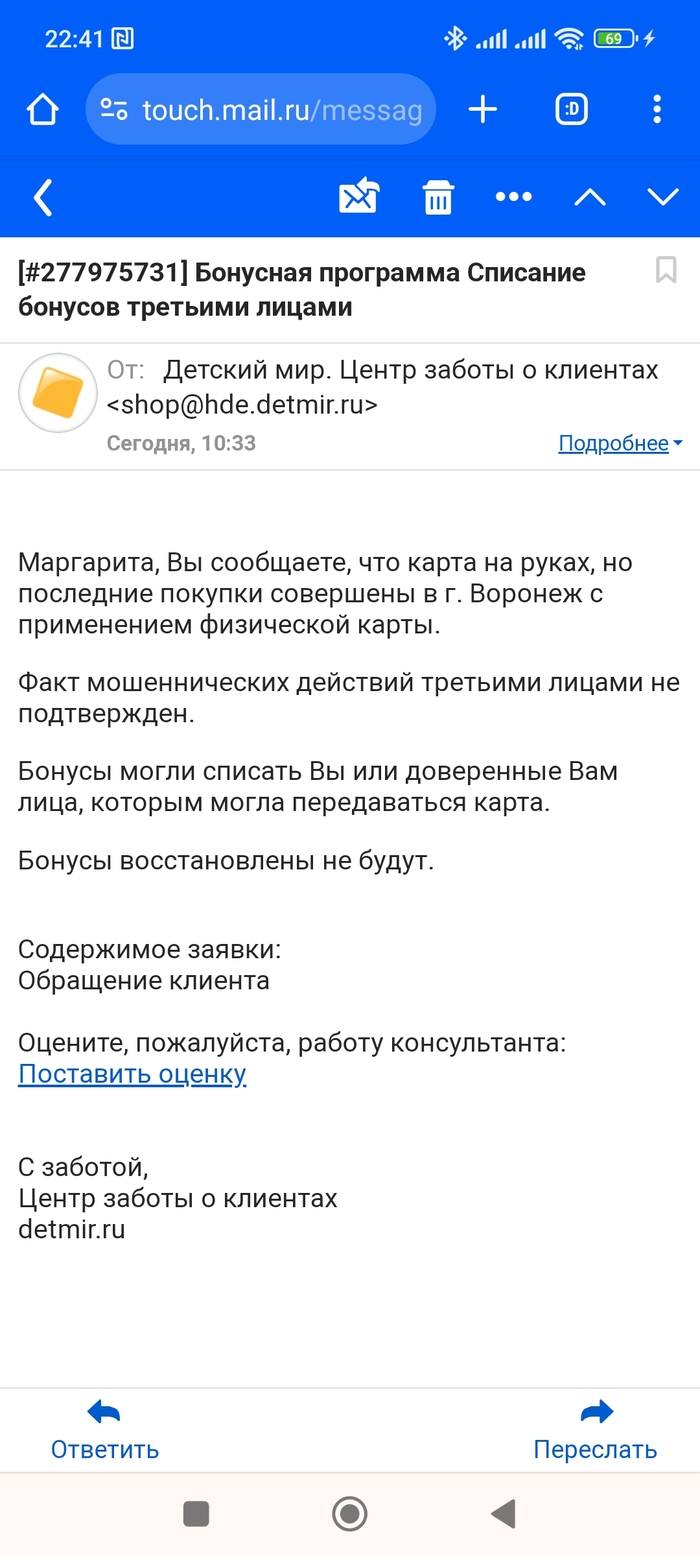 22:41

69

touch.mail.ru/messag

:D

[#277975731] Бонусная программа Списание бонусов третьими лицами

От: Детский мир. Центр заботы о клиентах <shop@hde.detmir.ru>

Сегодня, 10:33

Подробнее

Маргарита, Вы сообщаете, что карта на руках, но последние покупки совершены в г. Воронеж с применением физической карты.

Факт мошеннических действий третьими лицами не подтвержден.

Бонусы могли списать Вы или доверенные Вам лица, которым могла передаваться карта.

Бонусы восстановлены не будут.

Содержимое заявки:
Обращение клиента

Оцените, пожалуйста, работу консультанта:
Поставить оценку

С заботой,
Центр заботы о клиентах
detmir.ru

Ответить

Переслать